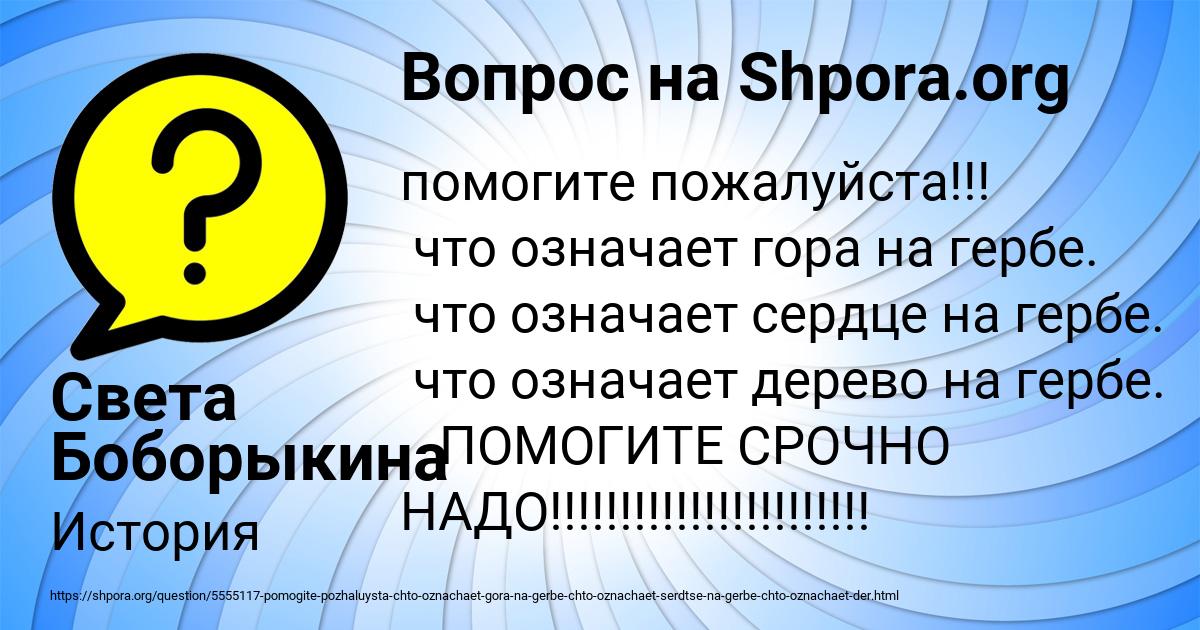 Вопрос на Shpora.org

помогите пожалуйста!!!
что означает гора на гербе.
что означает сердце на гербе.
что означает дерево на гербе.
ПОМОГИТЕ СРОЧНО НАДО!!!!!!!!!!!!!!!!!!!!!!!

Света Боборыкина

История

https://shpora.org/question/5555117-pomogite-pozhaluysta-chto-oznachaet-gora-na-gerbe-chto-oznachaet-serdtse-na-gerbe-chto-oznachaet-der.html